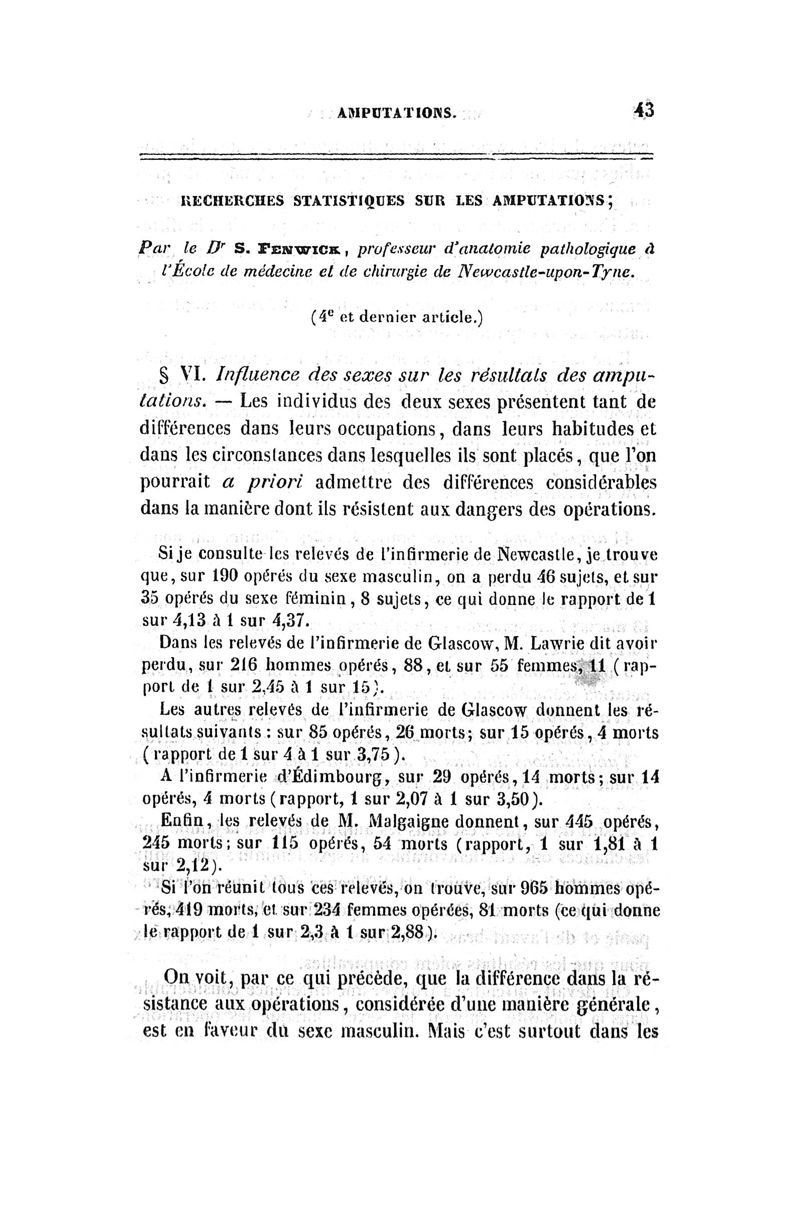 AMPUTATIONS. 43

RECHERCHES STATISTIQUES SUR LES AMPUTATIONS;

Par le Dr S. FENWICK, professeur d'anatomie pathologique à l'École de médecine et de chirurgie de Newcastle-upon-Tyne.

(4e et dernier article.)

§ VI. Influence des sexes sur les résultats des amputations. — Les individus des deux sexes présentent tant de différences dans leurs occupations, dans leurs habitudes et dans les circonstances dans lesquelles ils sont placés, que l'on pourrait a priori admettre des différences considérables dans la manière dont ils résistent aux dangers des opérations.

Si je consulte les relevés de l'infirmerie de Newcastle, je trouve que, sur 190 opérés du sexe masculin, on a perdu 46 sujets, et sur 35 opérés du sexe féminin, 8 sujets, ce qui donne le rapport de 1 sur 4,13 à 1 sur 4,37.

Dans les relevés de l'infirmerie de Glascow, M. Lawrie dit avoir perdu, sur 216 hommes opérés, 88, et sur 55 femmes, 11 (rapport de 1 sur 2,45 à 1 sur 15).

Les autres relevés de l'infirmerie de Glascow donnent les résultats suivants : sur 85 opérés, 26 morts; sur 15 opérés, 4 morts (rapport de 1 sur 4 à 1 sur 3,75).

A l'infirmerie d'Édimbourg, sur 29 opérés, 14 morts; sur 14 opérés, 4 morts (rapport, 1 sur 2,07 à 1 sur 3,50).

Enfin, les relevés de M. Malgaigne donnent, sur 445 opérés, 245 morts; sur 115 opérés, 54 morts (rapport, 1 sur 1,81 à 1 sur 2,12).

Si l'on réunit tous ces relevés, on trouve, sur 965 hommes opérés, 419 morts, et sur 234 femmes opérées, 81 morts (ce qui donne le rapport de 1 sur 2,3 à 1 sur 2,88).

On voit, par ce qui précède, que la différence dans la résistance aux opérations, considérée d'une manière générale, est en faveur du sexe masculin. Mais c'est surtout dans les